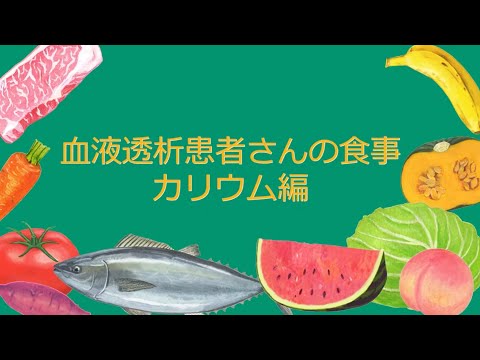 血液透析患者さんの食事
カリウム編